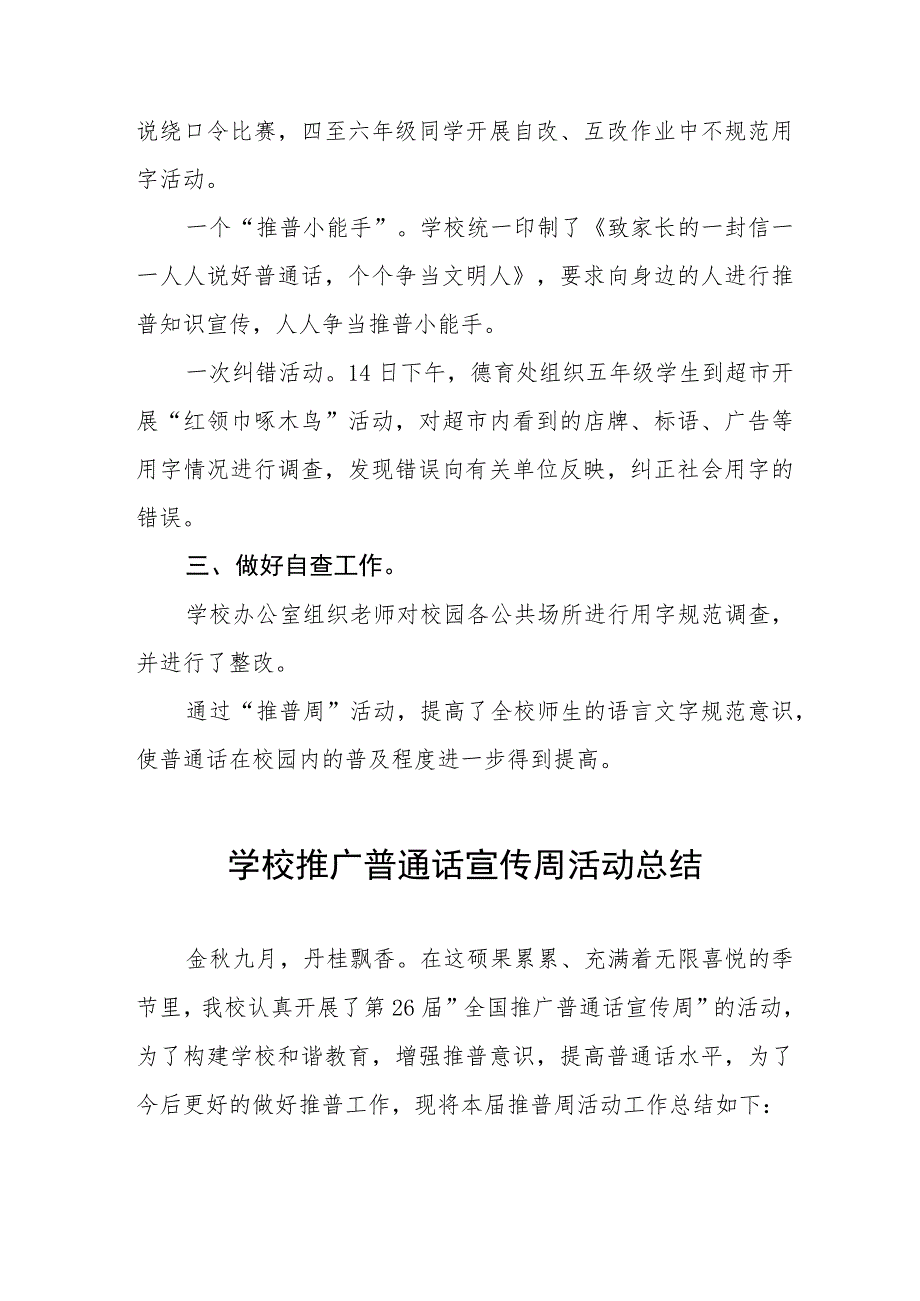 说绕口令比赛，四至六年级同学开展自改、互改作业中不规范用字活动。

一个“推普小能手”。学校统一印制了《致家长的一封信——人人说好普通话，个个争当文明人》，要求向身边的人进行推普知识宣传，人人争当推普小能手。

一次纠错活动。14日下午，德育处组织五年级学生到超市开展“红领巾啄木鸟”活动，对超市内看到的店牌、标语、广告等用字情况进行调查，发现错误向有关单位反映，纠正社会用字的错误。

三、做好自查工作。

学校办公室组织老师对校园各公共场所进行用字规范调查，并进行了整改。

通过“推普周”活动，提高了全校师生的语言文字规范意识，使普通话在校园内的普及程度进一步得到提高。

学校推广普通话宣传周活动总结

金秋九月，丹桂飘香。在这硕果累累、充满着无限喜悦的季节里，我校认真开展了第26届”全国推广普通话宣传周”的活动，为了构建学校和谐教育，增强推普意识，提高普通话水平，为了今后更好的做好推普工作，现将本届推普周活动工作总结如下: